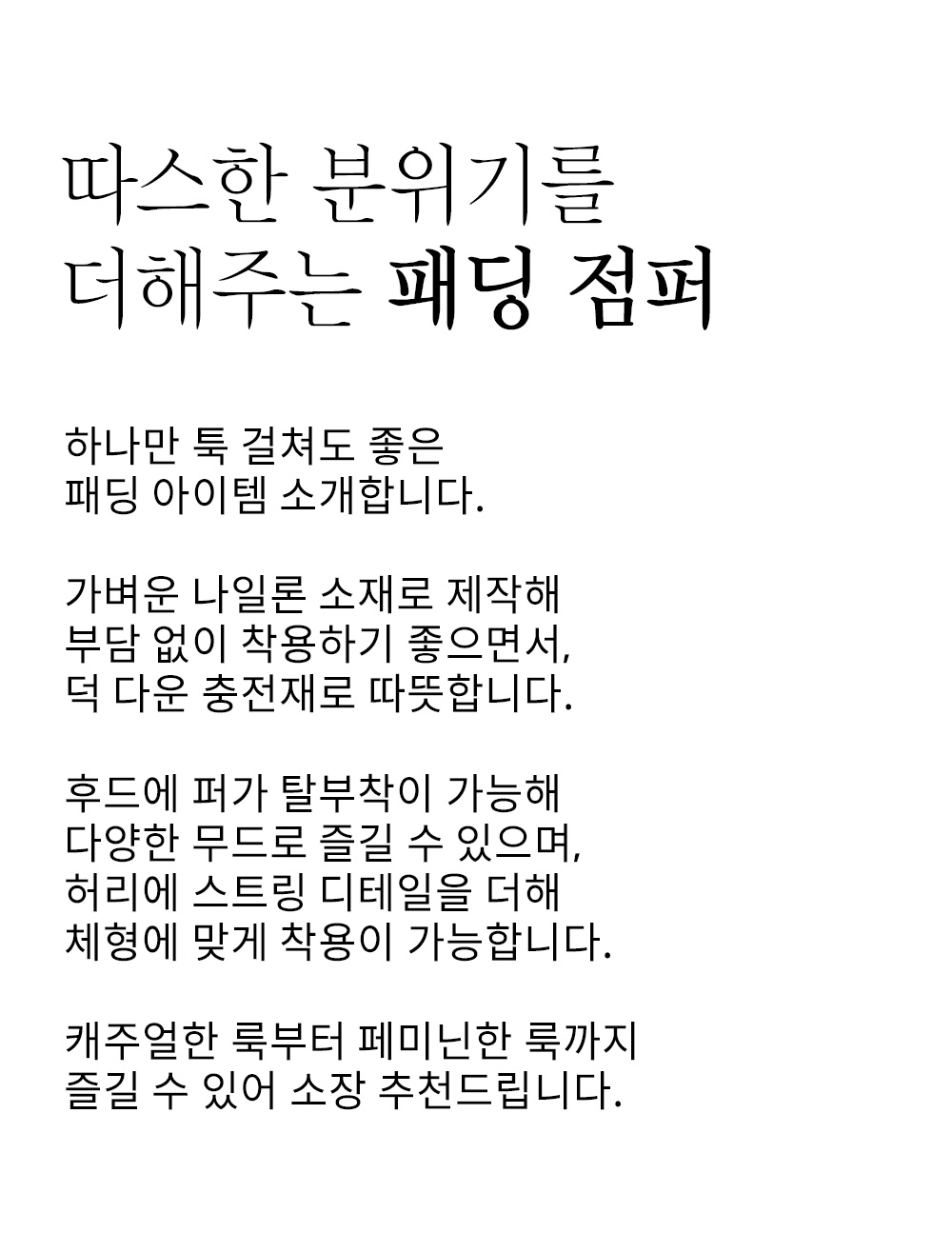 따스한 분위기를
더해주는 패딩 점퍼

하나만 툭 걸쳐도 좋은
패딩 아이템 소개합니다.

가벼운 나일론 소재로 제작해
부담 없이 착용하기 좋으면서,
덕 다운 충전재로 따뜻합니다.

후드에 퍼가 탈부착이 가능해
다양한 무드로 즐길 수 있으며,
허리에 스트링 디테일을 더해
체형에 맞게 착용이 가능합니다.

캐주얼한 룩부터 페미닌한 룩까지
즐길 수 있어 소장 추천드립니다.